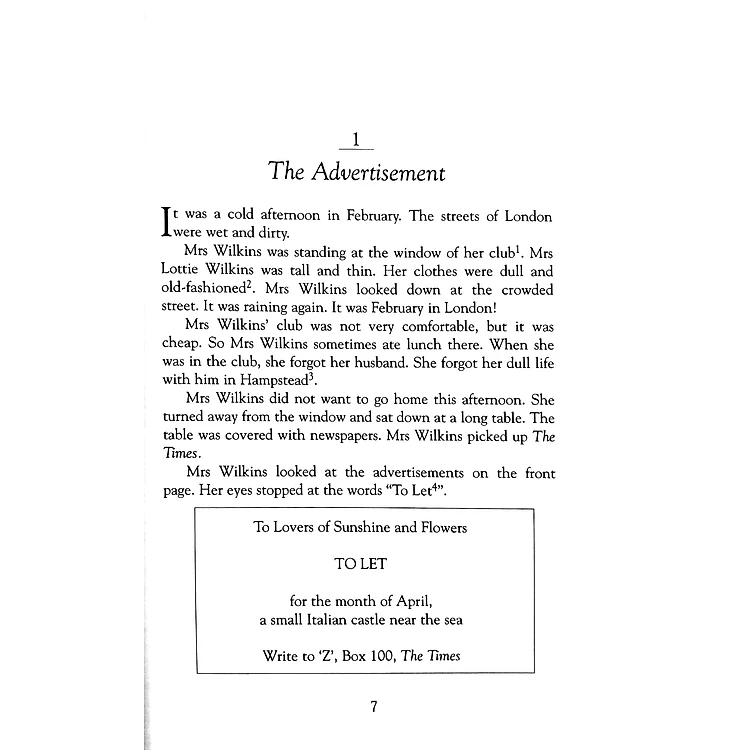 1

The Advertisement

It was a cold afternoon in February. The streets of London were wet and dirty.

Mrs Wilkins was standing at the window of her club$^1$. Mrs Lottie Wilkins was tall and thin. Her clothes were dull and old-fashioned$^2$. Mrs Wilkins looked down at the crowded street. It was raining again. It was February in London!

Mrs Wilkins' club was not very comfortable, but it was cheap. So Mrs Wilkins sometimes ate lunch there. When she was in the club, she forgot her husband. She forgot her dull life with him in Hampstead$^3$.

Mrs Wilkins did not want to go home this afternoon. She turned away from the window and sat down at a long table. The table was covered with newspapers. Mrs Wilkins picked up The Times.

Mrs Wilkins looked at the advertisements on the front page. Her eyes stopped at the words "To Let$^4$".

To Lovers of Sunshine and Flowers

TO LET

for the month of April,
a small Italian castle near the sea

Write to 'Z', Box 100, The Times

7